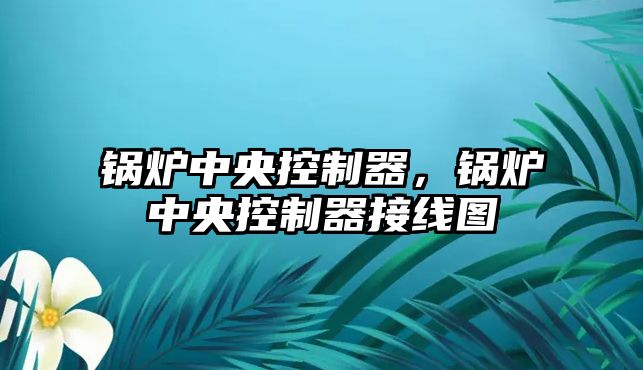 锅炉中央控制器，锅炉中央控制器接线图